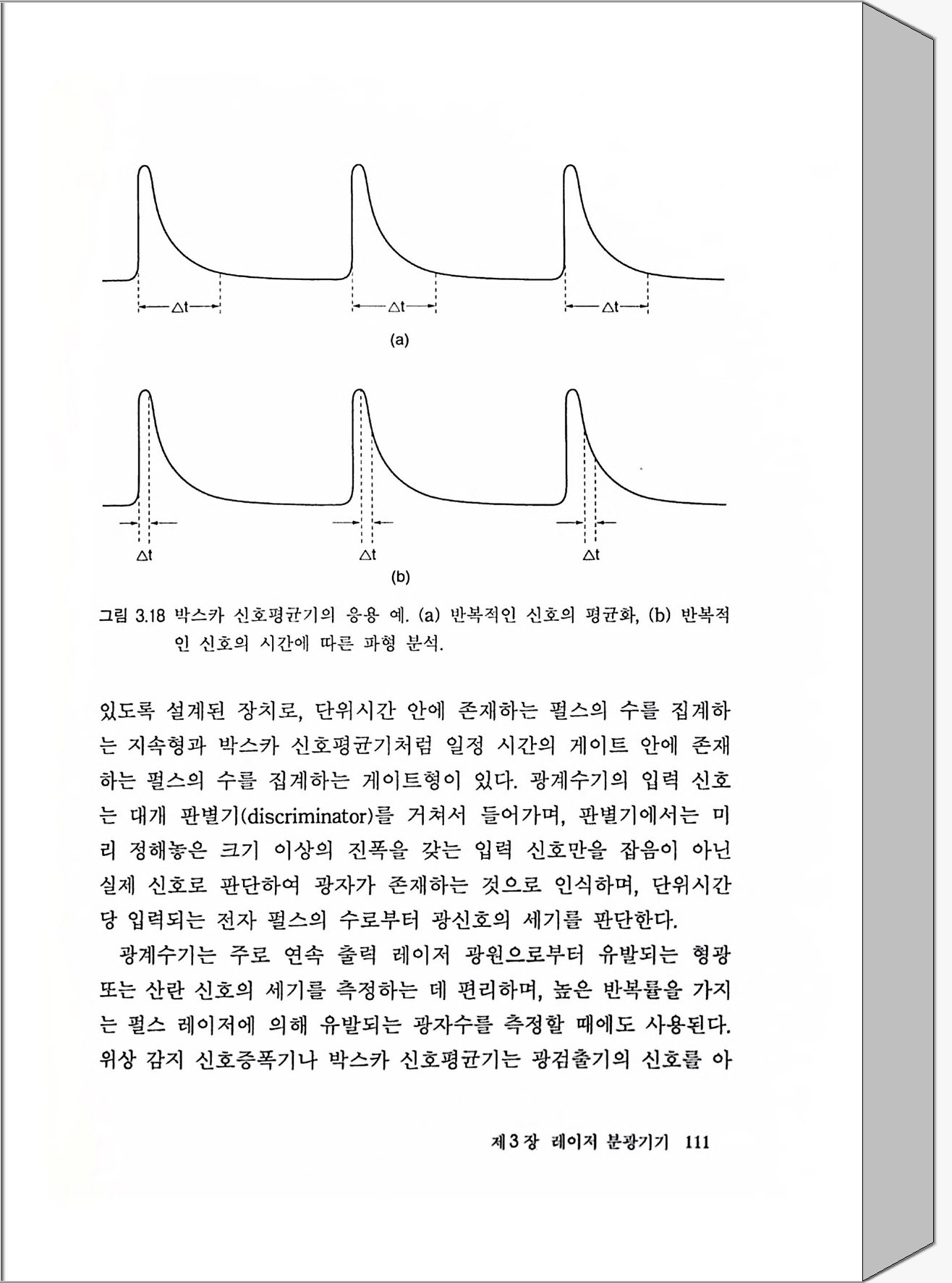 $\Delta t$

$\Delta t$

$\Delta t$

(a)

$\Delta t$

$\Delta t$

$\Delta t$

(b)

그림 3.18 박스카 신호평균기의 응용 예. (a) 반복적인 신호의 평균화, (b) 반복적인 신호의 시간에 따른 파형 분석.

있도록 설계된 장치로, 단위시간 안에 존재하는 펄스의 수를 집계하는 지속형과 박스카 신호평균기처럼 일정 시간의 게이트 안에 존재하는 펄스의 수를 집계하는 게이트형이 있다. 광계수기의 입력 신호는 대개 판별기(discriminator)를 거쳐서 들어가며, 판별기에서는 미리 정해놓은 크기 이상의 진폭을 갖는 입력 신호만을 잡음이 아닌 실제 신호로 판단하여 광자가 존재하는 것으로 인식하며, 단위시간당 입력되는 전자 펄스의 수로부터 광신호의 세기를 판단한다.

광계수기는 주로 연속 출력 레이저 광원으로부터 유발되는 형광 또는 산란 신호의 세기를 측정하는 데 편리하며, 높은 반복률을 가지는 펄스 레이저에 의해 유발되는 광자수를 측정할 때에도 사용된다. 위상 감지 신호증폭기나 박스카 신호평균기는 광검출기의 신호를 아

제 3 장 레이저 분광기기 111